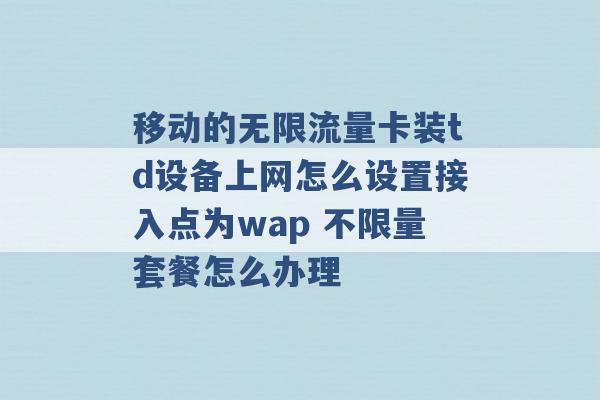 移动的无限流量卡装td设备上网怎么设置接入点为wap 不限量套餐怎么办理